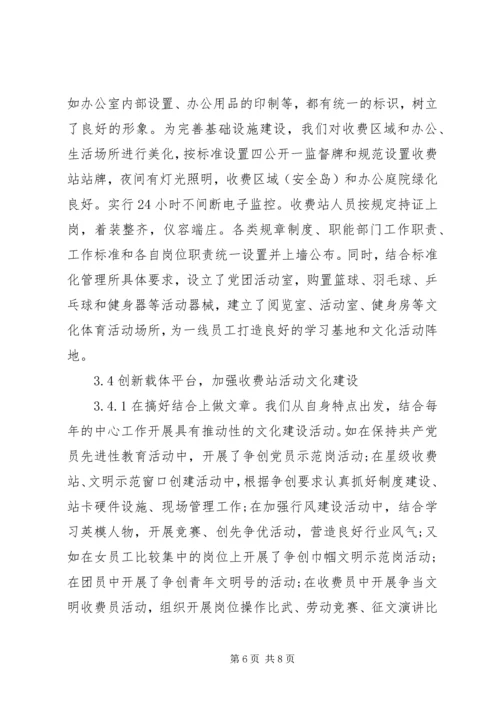 如办公室内部设置、办公用品的印制等，都有统一的标识，树立了良好的形象。为完善基础设施建设，我们对收费区域和办公、生活场所进行美化，按标准设置四公开一监督牌和规范设置收费站站牌，夜间有灯光照明，收费区域（安全岛）和办公庭院绿化良好。实行24小时不间断电子监控。收费站人员按规定持证上岗，着装整齐，仪容端庄。各类规章制度、职能部门工作职责、工作标准和各自岗位职责统一设置并上墙公布。同时，结合标准化管理所具体要求，设立了党团活动室，购置篮球、羽毛球、乒乓球和健身器等活动器械，建立了阅览室、活动室、健身房等文化体育活动场所，为一线员工打造良好的学习基地和文化活动阵地。

3.4创新载体平台，加强收费站活动文化建设

3.4.1在搞好结合上做文章。我们从自身特点出发，结合每年的中心工作开展具有推动性的文化建设活动。如在保持共产党员先进性教育活动中，开展了争创党员示范岗活动；在星级收费站、文明示范窗口创建活动中，根据争创要求认真抓好制度建设、站卡硬件设施、现场管理工作；在加强行风建设活动中，结合学习英模人物，开展竞赛、创先争优活动，营造良好行业风气；又如在女员工比较集中的岗位上开展了争创巾帼文明示范岗活动；在团员中开展了争创青年文明号的活动；在收费员中开展争当文明收费员活动，组织开展岗位操作比武、劳动竞赛、征文演讲比

第6页 共8页